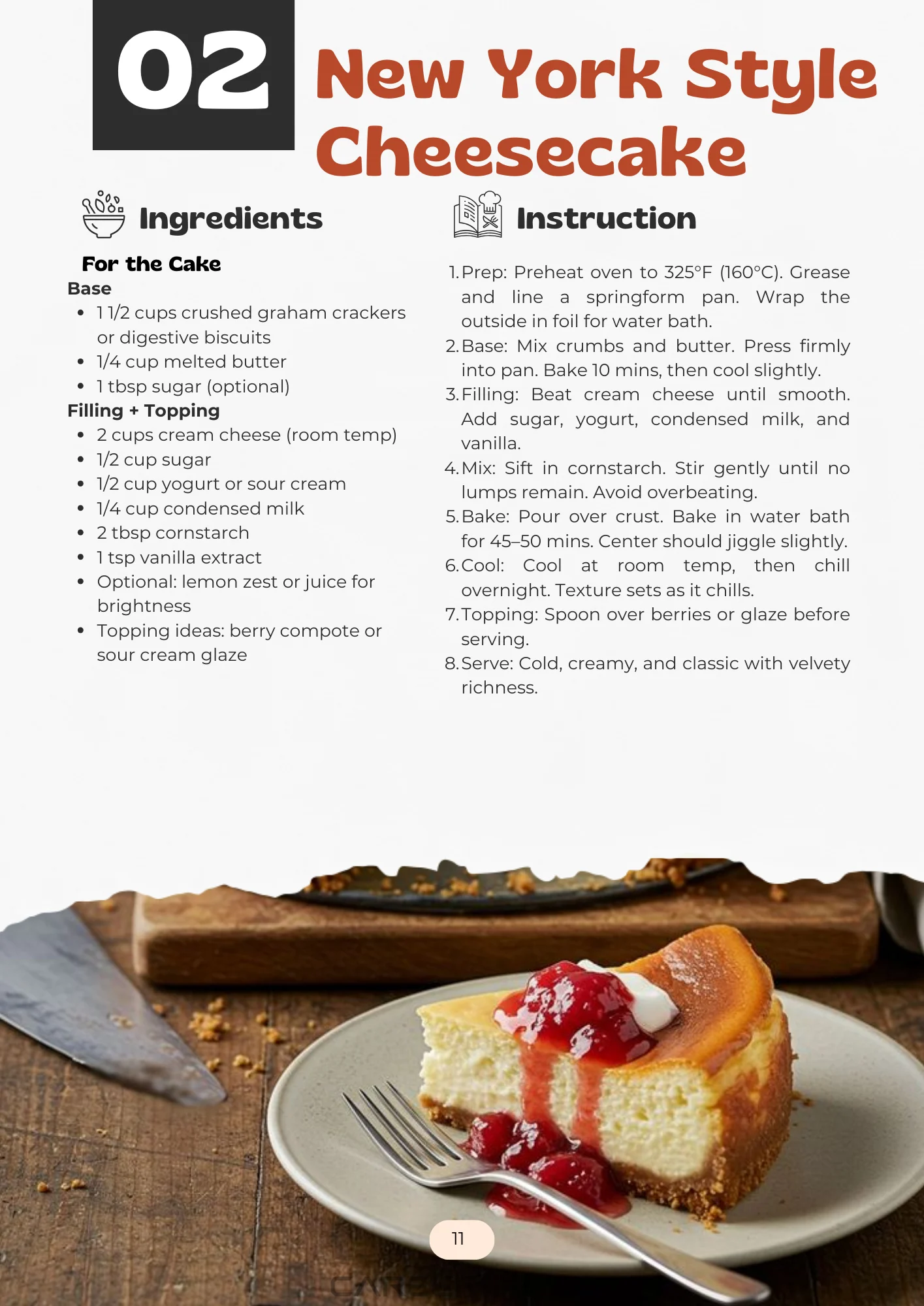 02 New York Style Cheesecake

Ingredients

For the Cake

Base
• 1 1/2 cups crushed graham crackers or digestive biscuits
• 1/4 cup melted butter
• 1 tbsp sugar (optional)

Filling + Topping
• 2 cups cream cheese (room temp)
• 1/2 cup sugar
• 1/2 cup yogurt or sour cream
• 1/4 cup condensed milk
• 2 tbsp cornstarch
• 1 tsp vanilla extract
• Optional: lemon zest or juice for brightness
• Topping ideas: berry compote or sour cream glaze

Instruction

1. Prep: Preheat oven to 325°F (160°C). Grease and line a springform pan. Wrap the outside in foil for water bath.
2. Base: Mix crumbs and butter. Press firmly into pan. Bake 10 mins, then cool slightly.
3. Filling: Beat cream cheese until smooth. Add sugar, yogurt, condensed milk, and vanilla.
4. Mix: Sift in cornstarch. Stir gently until no lumps remain. Avoid overbeating.
5. Bake: Pour over crust. Bake in water bath for 45–50 mins. Center should jiggle slightly.
6. Cool: Cool at room temp, then chill overnight. Texture sets as it chills.
7. Topping: Spoon over berries or glaze before serving.
8. Serve: Cold, creamy, and classic with velvety richness.

11